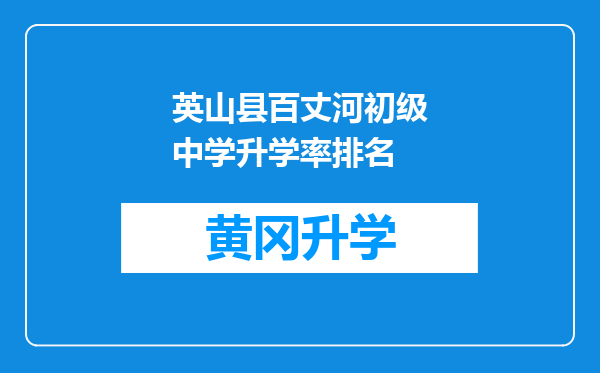 英山县百丈河初级中学升学率排名

黄冈升学